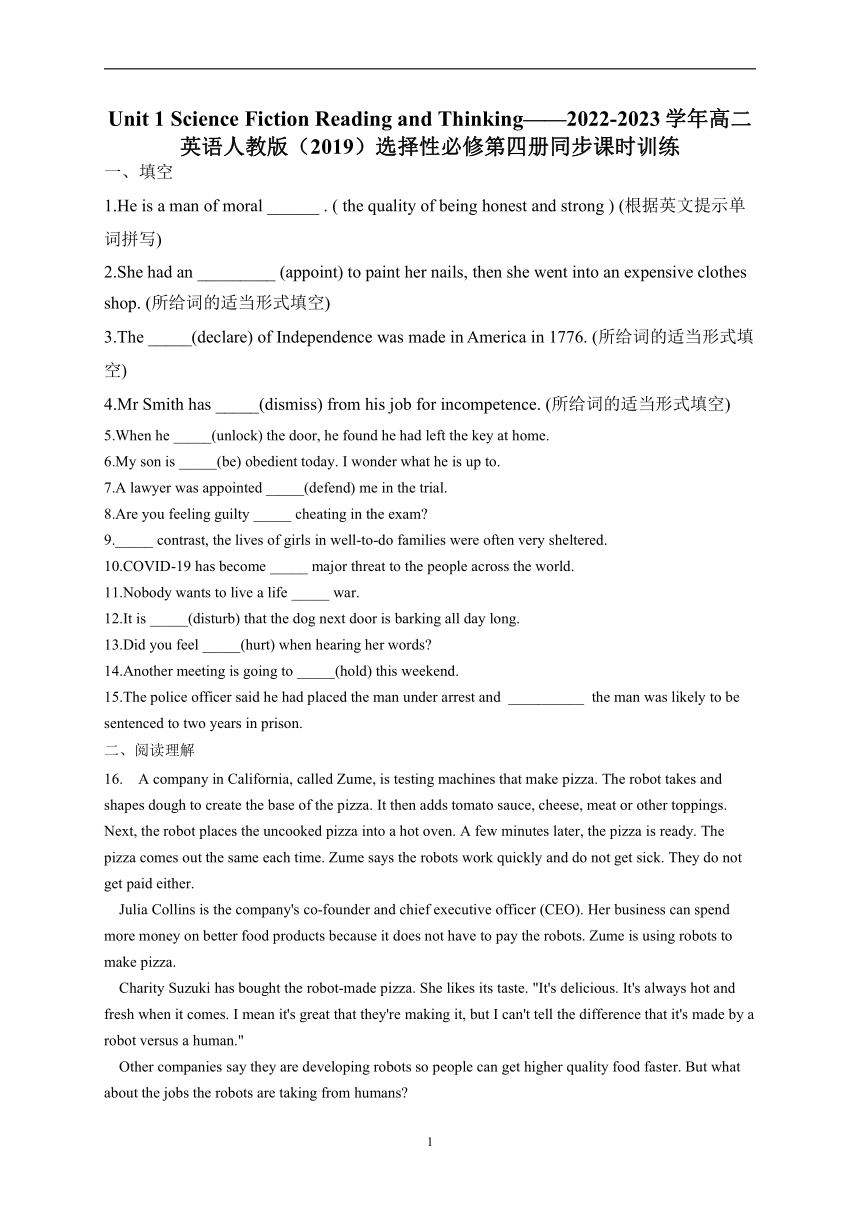 Unit 1 Science Fiction Reading and Thinking——2022-2023 学年高二英语人教版（2019）选择性必修第四册同步课时训练

一、填空

1.He is a man of moral ______ . ( the quality of being honest and strong ) (根据英文提示单词拼写)

2.She had an _________ (appoint) to paint her nails, then she went into an expensive clothes shop. (所给词的适当形式填空)

3.The _____(declare) of Independence was made in America in 1776. (所给词的适当形式填空)

4.Mr Smith has _____(dismiss) from his job for incompetence. (所给词的适当形式填空)

5.When he _____(unlock) the door, he found he had left the key at home.

6.My son is _____(be) obedient today. I wonder what he is up to.

7.A lawyer was appointed _____(defend) me in the trial.

8.Are you feeling guilty _____ cheating in the exam?

9._____ contrast, the lives of girls in well-to-do families were often very sheltered.

10.COVID-19 has become _____ major threat to the people across the world.

11.Nobody wants to live a life _____ war.

12.It is _____(disturb) that the dog next door is barking all day long.

13.Did you feel _____(hurt) when hearing her words?

14.Another meeting is going to _____(hold) this weekend.

15.The police officer said he had placed the man under arrest and __________ the man was likely to be sentenced to two years in prison.

二、阅读理解

16. A company in California, called Zume, is testing machines that make pizza. The robot takes and shapes dough to create the base of the pizza. It then adds tomato sauce, cheese, meat or other toppings. Next, the robot places the uncooked pizza into a hot oven. A few minutes later, the pizza is ready. The pizza comes out the same each time. Zume says the robots work quickly and do not get sick. They do not get paid either.

Julia Collins is the company's co-founder and chief executive officer (CEO). Her business can spend more money on better food products because it does not have to pay the robots. Zume is using robots to make pizza.

Charity Suzuki has bought the robot-made pizza. She likes its taste. "It's delicious. It's always hot and fresh when it comes. I mean it's great that they're making it, but I can't tell the difference that it's made by a robot versus a human."

Other companies say they are developing robots so people can get higher quality food faster. But what about the jobs the robots are taking from humans?

1